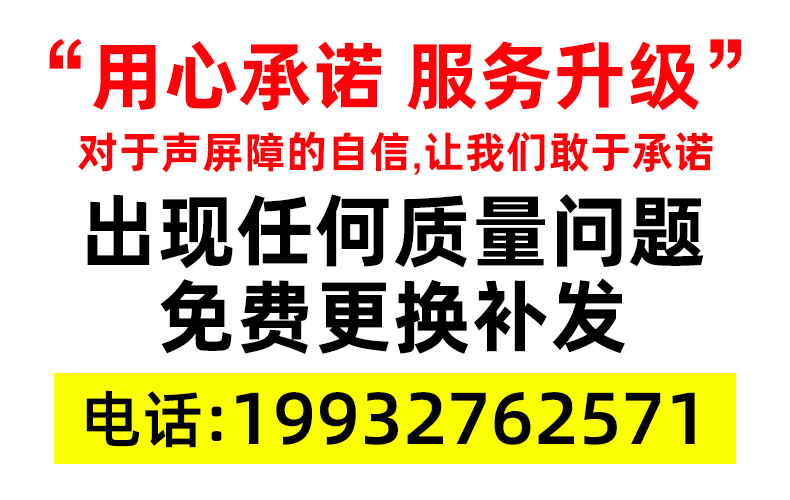 “用心承诺 服务升级”

对于声屏障的自信,让我们敢于承诺

出现任何质量问题
免费更换补发

电话:19932762571